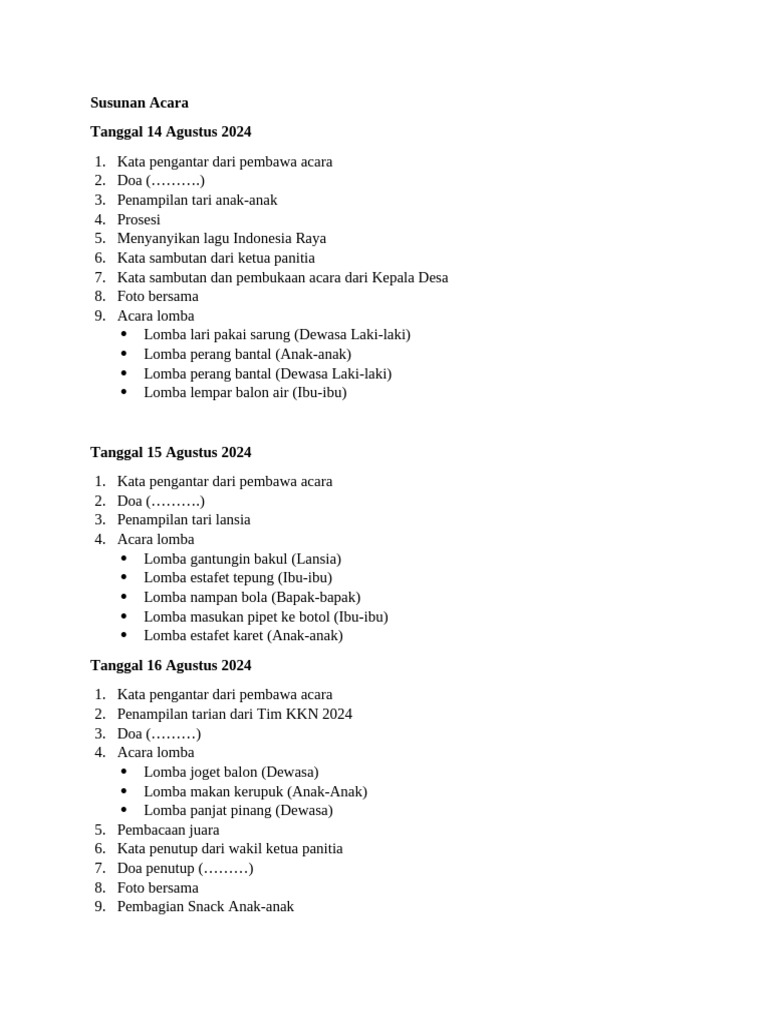 Susunan Acara

Tanggal 14 Agustus 2024

1. Kata pengantar dari pembawa acara
2. Doa (……….)
3. Penampilan tari anak-anak
4. Prosesi
5. Menyanyikan lagu Indonesia Raya
6. Kata sambutan dari ketua panitia
7. Kata sambutan dan pembukaan acara dari Kepala Desa
8. Foto bersama
9. Acara lomba
• Lomba lari pakai sarung (Dewasa Laki-laki)
• Lomba perang bantal (Anak-anak)
• Lomba perang bantal (Dewasa Laki-laki)
• Lomba lempar balon air (Ibu-ibu)

Tanggal 15 Agustus 2024

1. Kata pengantar dari pembawa acara
2. Doa (……….)
3. Penampilan tari lansia
4. Acara lomba
• Lomba gantungin bakul (Lansia)
• Lomba estafet tepung (Ibu-ibu)
• Lomba nampan bola (Bapak-bapak)
• Lomba masukan pipet ke botol (Ibu-ibu)
• Lomba estafet karet (Anak-anak)

Tanggal 16 Agustus 2024

1. Kata pengantar dari pembawa acara
2. Penampilan tarian dari Tim KKN 2024
3. Doa (………)
4. Acara lomba
• Lomba joget balon (Dewasa)
• Lomba makan kerupuk (Anak-Anak)
• Lomba panjat pinang (Dewasa)
5. Pembacaan juara
6. Kata penutup dari wakil ketua panitia
7. Doa penutup (………)
8. Foto bersama
9. Pembagian Snack Anak-anak